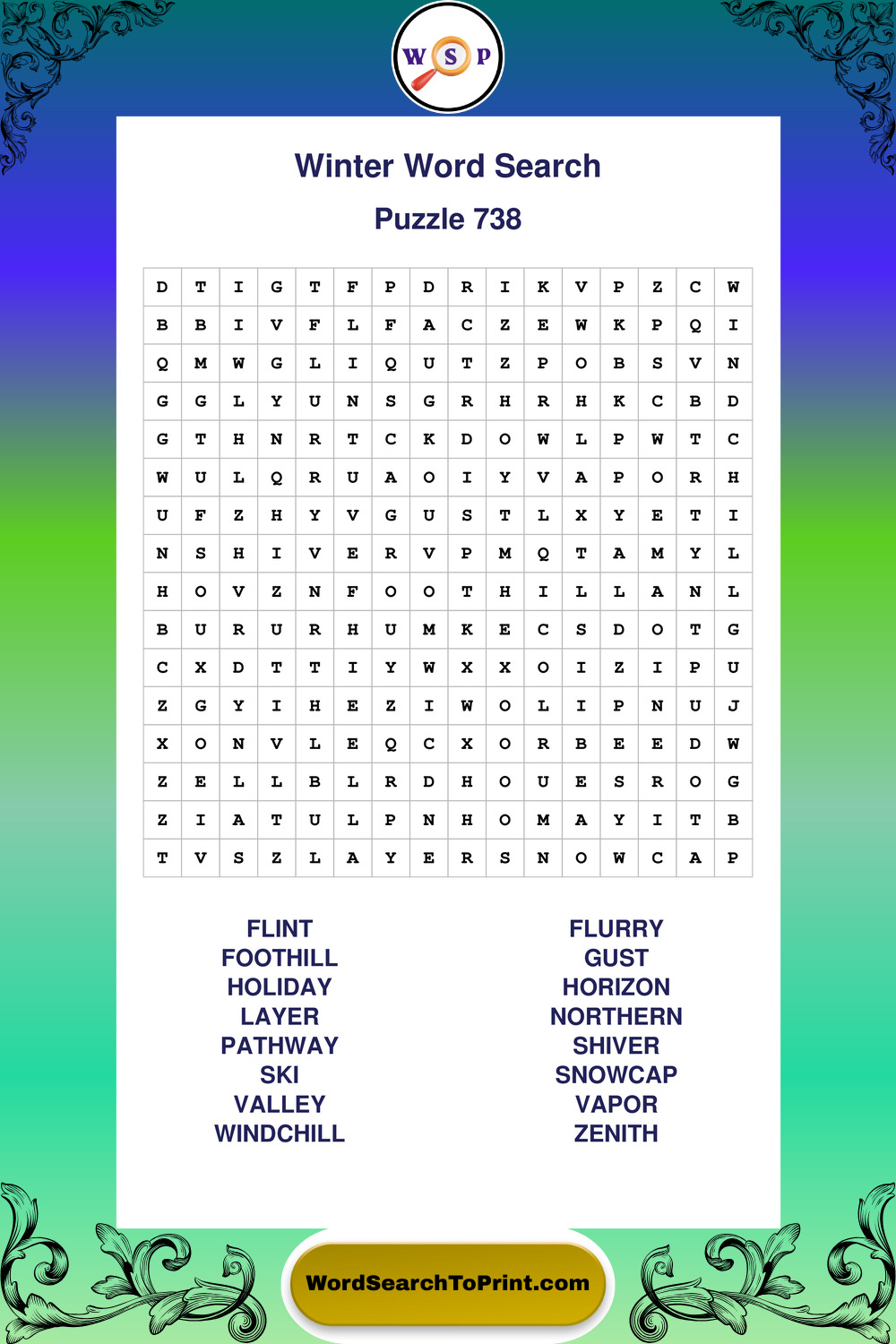 W S P

Winter Word Search

Puzzle 738

| D | T | I | G | T | F | P | D | R | I | K | V | P | Z | C | W |
|---|---|---|---|---|---|---|---|---|---|---|---|---|---|---|---|
| B | B | I | V | F | L | F | A | C | Z | E | W | K | P | Q | I |
| Q | M | W | G | L | I | Q | U | T | Z | P | O | B | S | V | N |
| G | G | L | Y | U | N | S | G | R | H | R | H | K | C | B | D |
| G | T | H | N | R | T | C | K | D | O | W | L | P | W | T | C |
| W | U | L | Q | R | U | A | O | I | Y | V | A | P | O | R | H |
| U | F | Z | H | Y | V | G | U | S | T | L | X | Y | E | T | I |
| N | S | H | I | V | E | R | V | P | M | Q | T | A | M | Y | L |
| H | O | V | Z | N | F | O | O | T | H | I | L | L | A | N | L |
| B | U | R | U | R | H | U | M | K | E | C | S | D | O | T | G |
| C | X | D | T | T | I | Y | W | X | X | O | I | Z | I | P | U |
| Z | G | Y | I | H | E | Z | I | W | O | L | I | P | N | U | J |
| X | O | N | V | L | E | Q | C | X | O | R | B | E | E | D | W |
| Z | E | L | L | B | L | R | D | H | O | U | E | S | R | O | G |
| Z | I | A | T | U | L | P | N | H | O | M | A | Y | I | T | B |
| T | V | S | Z | L | A | Y | E | R | S | N | O | W | C | A | P |

FLINT
FOOTHILL
HOLIDAY
LAYER
PATHWAY
SKI
VALLEY
WINDCHILL

FLURRY
GUST
HORIZON
NORTHERN
SHIVER
SNOWCAP
VAPOR
ZENITH

WordSearchToPrint.com